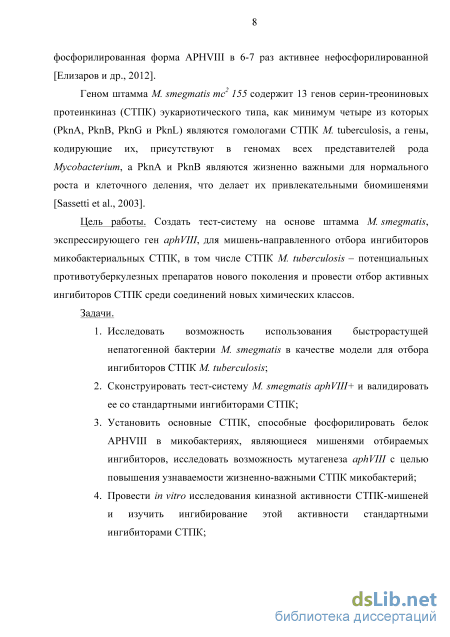 8

фосфорилированная форма APHVIII в 6-7 раз активнее нефосфорилированной [Елизаров и др., 2012].

Геном штамма M. smegmatis $mc^2$ 155 содержит 13 генов серин-треониновых протеинкиназ (СТПК) эукариотического типа, как минимум четыре из которых (PknA, PknB, PknG и PknL) являются гомологами СТПК M. tuberculosis, а гены, кодирующие их, присутствуют в геномах всех представителей рода Mycobacterium, а PknA и PknB являются жизненно важными для нормального роста и клеточного деления, что делает их привлекательными биомишенями [Sassetti et al., 2003].

Цель работы. Создать тест-систему на основе штамма M. smegmatis, экспрессирующего ген aphVIII, для мишень-направленного отбора ингибиторов микобактериальных СТПК, в том числе СТПК M. tuberculosis – потенциальных противотуберкулезных препаратов нового поколения и провести отбор активных ингибиторов СТПК среди соединений новых химических классов.

Задачи.

1. Исследовать возможность использования быстрорастущей непатогенной бактерии M. smegmatis в качестве модели для отбора ингибиторов СТПК M. tuberculosis;

2. Сконструировать тест-систему M. smegmatis aphVIII+ и валидировать ее со стандартными ингибиторами СТПК;

3. Установить основные СТПК, способные фосфорилировать белок APHVIII в микобактериях, являющиеся мишенями отбираемых ингибиторов, исследовать возможность мутагенеза aphVIII с целью повышения узнаваемости жизненно-важными СТПК микобактерий;

4. Провести in vitro исследования киназной активности СТПК-мишеней и изучить ингибирование этой активности стандартными ингибиторами СТПК;

dsLib.net
библиотека диссертаций